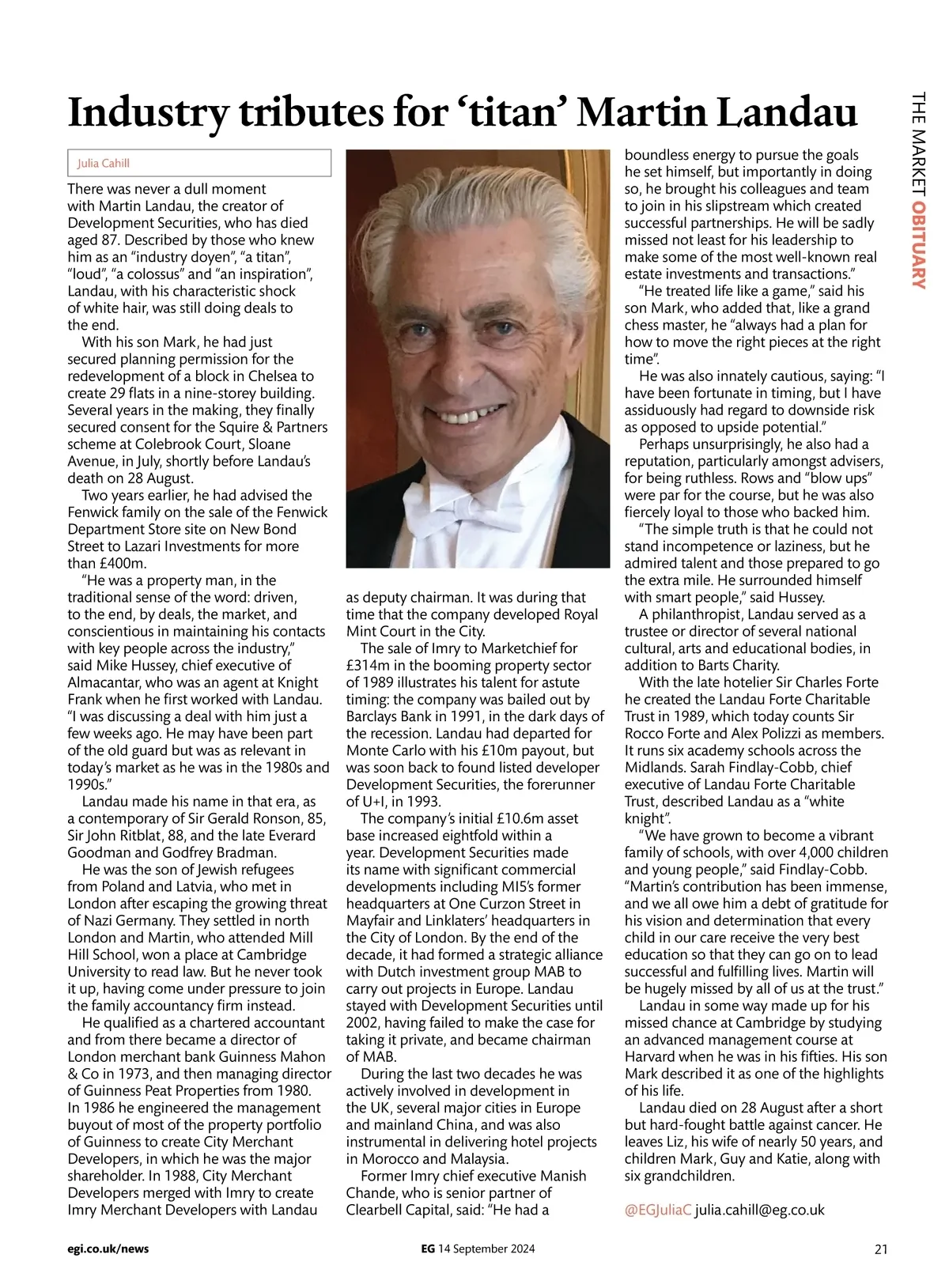 THE MARKET OBITUARY

Industry tributes for ‘titan’ Martin Landau

Julia Cahill

There was never a dull moment with Martin Landau, the creator of Development Securities, who has died aged 87. Described by those who knew him as an “industry doyen”, “a titan”, “loud”, “a colossus” and “an inspiration”, Landau, with his characteristic shock of white hair, was still doing deals to the end.

With his son Mark, he had just secured planning permission for the redevelopment of a block in Chelsea to create 29 flats in a nine-storey building. Several years in the making, they finally secured consent for the Squire & Partners scheme at Colebrook Court, Sloane Avenue, in July, shortly before Landau’s death on 28 August.

Two years earlier, he had advised the Fenwick family on the sale of the Fenwick Department Store site on New Bond Street to Lazari Investments for more than £400m.

“He was a property man, in the traditional sense of the word: driven, to the end, by deals, the market, and conscientious in maintaining his contacts with key people across the industry,” said Mike Hussey, chief executive of Almacantar, who was an agent at Knight Frank when he first worked with Landau. “I was discussing a deal with him just a few weeks ago. He may have been part of the old guard but was as relevant in today’s market as he was in the 1980s and 1990s.”

Landau made his name in that era, as a contemporary of Sir Gerald Ronson, 85, Sir John Ritblat, 88, and the late Everard Goodman and Godfrey Bradman.

He was the son of Jewish refugees from Poland and Latvia, who met in London after escaping the growing threat of Nazi Germany. They settled in north London and Martin, who attended Mill Hill School, won a place at Cambridge University to read law. But he never took it up, having come under pressure to join the family accountancy firm instead.

He qualified as a chartered accountant and from there became a director of London merchant bank Guinness Mahon & Co in 1973, and then managing director of Guinness Peat Properties from 1980. In 1986 he engineered the management buyout of most of the property portfolio of Guinness to create City Merchant Developers, in which he was the major shareholder. In 1988, City Merchant Developers merged with Imry to create Imry Merchant Developers with Landau as deputy chairman. It was during that time that the company developed Royal Mint Court in the City.

The sale of Imry to Marketchief for £314m in the booming property sector of 1989 illustrates his talent for astute timing: the company was bailed out by Barclays Bank in 1991, in the dark days of the recession. Landau had departed for Monte Carlo with his £10m payout, but was soon back to found listed developer Development Securities, the forerunner of U+I, in 1993.

The company’s initial £10.6m asset base increased eightfold within a year. Development Securities made its name with significant commercial developments including MI5’s former headquarters at One Curzon Street in Mayfair and Linklaters’ headquarters in the City of London. By the end of the decade, it had formed a strategic alliance with Dutch investment group MAB to carry out projects in Europe. Landau stayed with Development Securities until 2002, having failed to make the case for taking it private, and became chairman of MAB.

During the last two decades he was actively involved in development in the UK, several major cities in Europe and mainland China, and was also instrumental in delivering hotel projects in Morocco and Malaysia.

Former Imry chief executive Manish Chande, who is senior partner of Clearbell Capital, said: “He had a boundless energy to pursue the goals he set himself, but importantly in doing so, he brought his colleagues and team to join in his slipstream which created successful partnerships. He will be sadly missed not least for his leadership to make some of the most well-known real estate investments and transactions.”

“He treated life like a game,” said his son Mark, who added that, like a grand chess master, he “always had a plan for how to move the right pieces at the right time”.

He was also innately cautious, saying: “I have been fortunate in timing, but I have assiduously had regard to downside risk as opposed to upside potential.”

Perhaps unsurprisingly, he also had a reputation, particularly amongst advisers, for being ruthless. Rows and “blow ups” were par for the course, but he was also fiercely loyal to those who backed him.

“The simple truth is that he could not stand incompetence or laziness, but he admired talent and those prepared to go the extra mile. He surrounded himself with smart people,” said Hussey.

A philanthropist, Landau served as a trustee or director of several national cultural, arts and educational bodies, in addition to Barts Charity.

With the late hotelier Sir Charles Forte he created the Landau Forte Charitable Trust in 1989, which today counts Sir Rocco Forte and Alex Polizzi as members. It runs six academy schools across the Midlands. Sarah Findlay-Cobb, chief executive of Landau Forte Charitable Trust, described Landau as a “white knight”.

“We have grown to become a vibrant family of schools, with over 4,000 children and young people,” said Findlay-Cobb. “Martin’s contribution has been immense, and we all owe him a debt of gratitude for his vision and determination that every child in our care receive the very best education so that they can go on to lead successful and fulfilling lives. Martin will be hugely missed by all of us at the trust.”

Landau in some way made up for his missed chance at Cambridge by studying an advanced management course at Harvard when he was in his fifties. His son Mark described it as one of the highlights of his life.

Landau died on 28 August after a short but hard-fought battle against cancer. He leaves Liz, his wife of nearly 50 years, and children Mark, Guy and Katie, along with six grandchildren.

@EGJuliaC julia.cahill@eg.co.uk

egi.co.uk/news

EG 14 September 2024

21